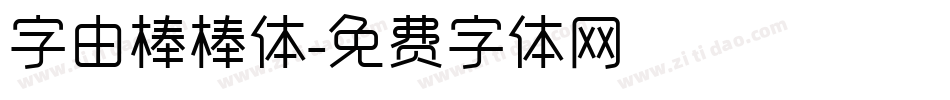 字由棒棒体-免费字体网

www.zitidao.com